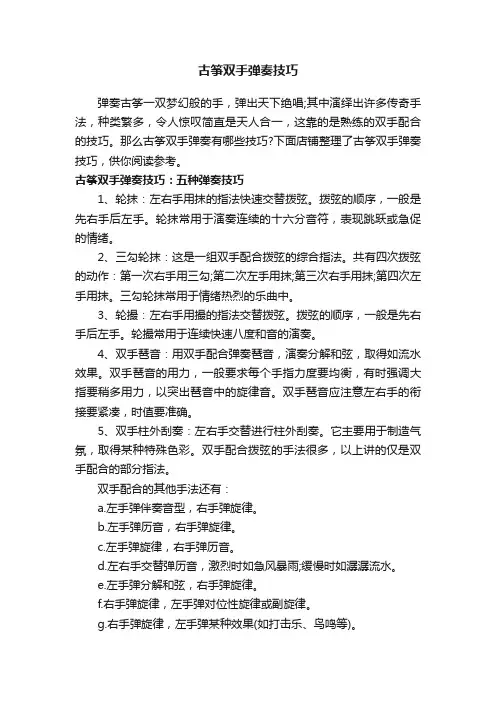 古筝双手弹奏技巧

弹奏古筝一双梦幻般的手，弹出天下绝唱;其中演绎出许多传奇手法，种类繁多，令人惊叹简直是天人合一，这靠的是熟练的双手配合的技巧。那么古筝双手弹奏有哪些技巧?下面店铺整理了古筝双手弹奏技巧，供你阅读参考。

古筝双手弹奏技巧：五种弹奏技巧

1、轮抹：左右手用抹的指法快速交替拨弦。拨弦的顺序，一般是先右手后左手。轮抹常用于演奏连续的十六分音符，表现跳跃或急促的情绪。

2、三勾轮抹：这是一组双手配合拨弦的综合指法。共有四次拨弦的动作：第一次右手用三勾;第二次左手用抹;第三次右手用抹;第四次左手用抹。三勾轮抹常用于情绪热烈的乐曲中。

3、轮撮：左右手用撮的指法交替拨弦。拨弦的顺序，一般是先右手后左手。轮撮常用于连续快速八度和音的演奏。

4、双手琶音：用双手配合弹奏琶音，演奏分解和弦，取得如流水效果。双手琶音的用力，一般要求每个手指力度要均衡，有时强调大指要稍多用力，以突出琶音中的旋律音。双手琶音应注意左右手的衔接要紧凑，时值要准确。

5、双手柱外刮奏：左右手交替进行柱外刮奏。它主要用于制造气氛，取得某种特殊色彩。双手配合拨弦的手法很多，以上讲的仅是双手配合的部分指法。

双手配合的其他手法还有：

a.左手弹伴奏音型，右手弹旋律。

b.左手弹历音，右手弹旋律。

c.左手弹旋律，右手弹历音。

d.左右手交替弹历音，激烈时如急风暴雨;缓慢时如潺潺流水。

e.左手弹分解和弦，右手弹旋律。

f.右手弹旋律，左手弹对位性旋律或副旋律。

g.右手弹旋律，左手弹某种效果(如打击乐、鸟鸣等)。